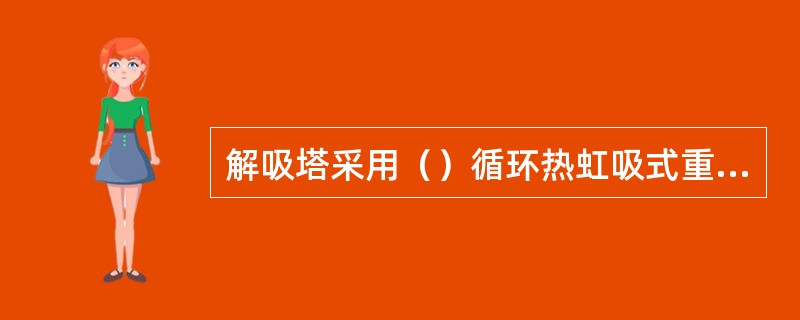 解吸塔采用（）循环热虹吸式重...